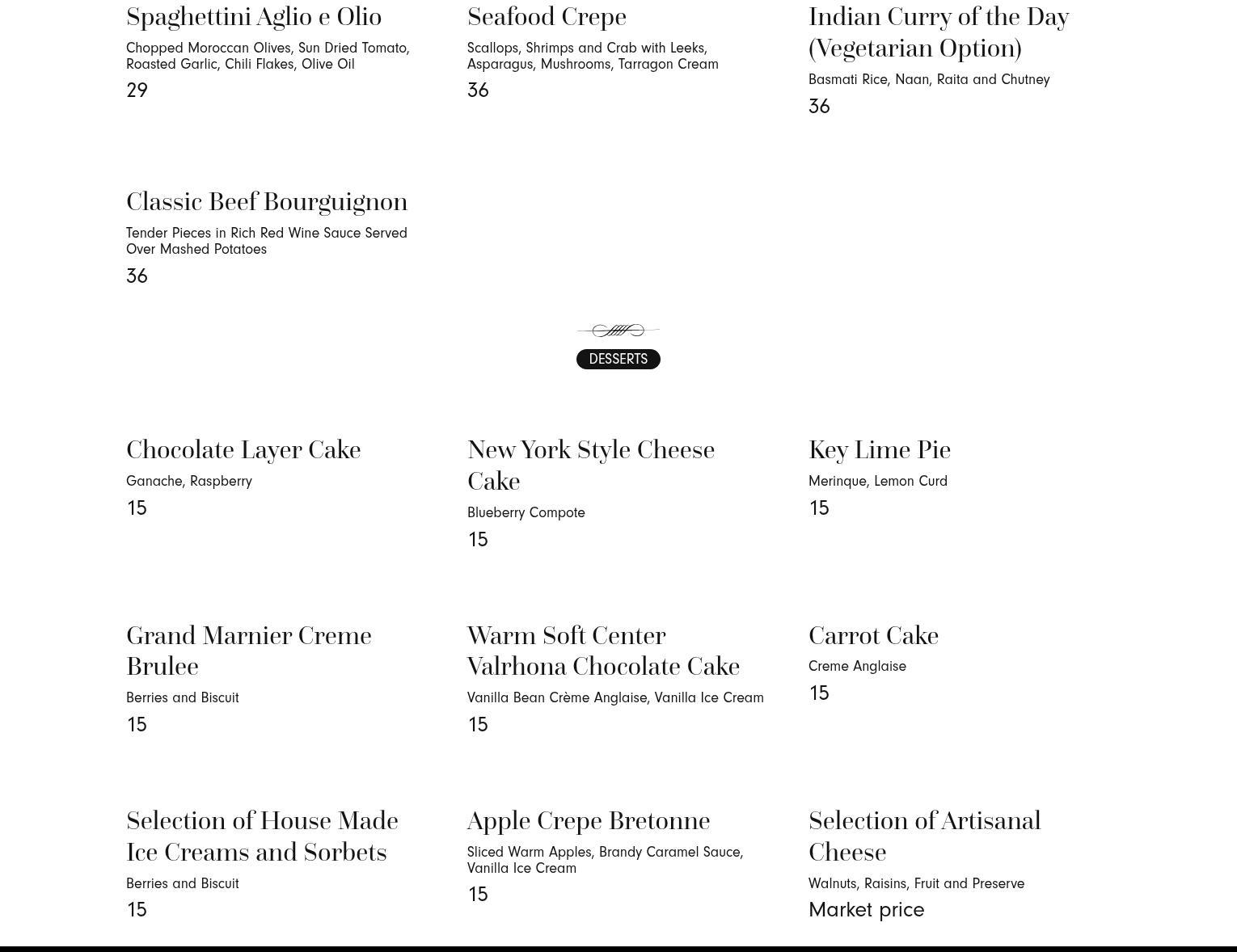 Spaghettini Aglio e Olio

Chopped Moroccan Olives, Sun Dried Tomato, Roasted Garlic, Chili Flakes, Olive Oil

29

Seafood Crepe

Scallops, Shrimps and Crab with Leeks, Asparagus, Mushrooms, Tarragon Cream

36

Indian Curry of the Day (Vegetarian Option)

Basmati Rice, Naan, Raita and Chutney

36

Classic Beef Bourguignon

Tender Pieces in Rich Red Wine Sauce Served Over Mashed Potatoes

36

DESSERTS

Chocolate Layer Cake

Ganache, Raspberry

15

New York Style Cheese Cake

Blueberry Compote

15

Key Lime Pie

Merinque, Lemon Curd

15

Grand Marnier Creme Brulee

Berries and Biscuit

15

Warm Soft Center Valrhona Chocolate Cake

Vanilla Bean Crème Anglaise, Vanilla Ice Cream

15

Carrot Cake

Creme Anglaise

15

Selection of House Made Ice Creams and Sorbets

Berries and Biscuit

15

Apple Crepe Bretonne

Sliced Warm Apples, Brandy Caramel Sauce, Vanilla Ice Cream

15

Selection of Artisanal Cheese

Walnuts, Raisins, Fruit and Preserve

Market price